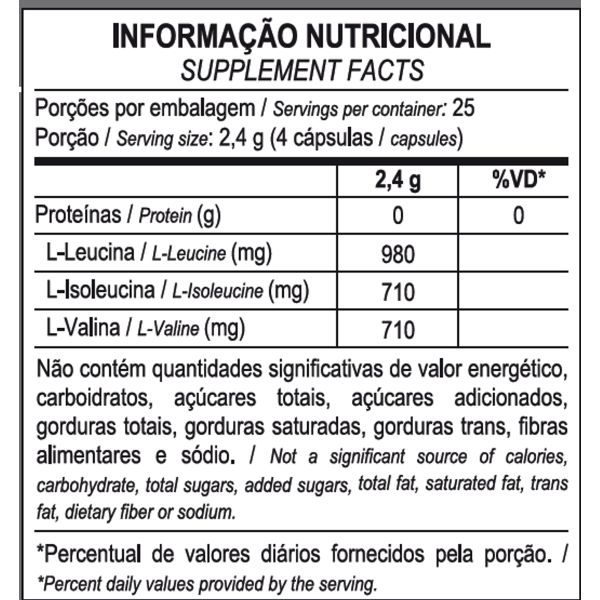 INFORMAÇÃO NUTRICIONAL
SUPPLEMENT FACTS

Porções por embalagem / Servings per container: 25
Porção / Serving size: 2,4 g (4 cápsulas / capsules)

| | 2,4 g | %VD* |
|---|---|---|
| Proteínas / Protein (g) | 0 | 0 |
| L-Leucina / L-Leucine (mg) | 980 | |
| L-Isoleucina / L-Isoleucine (mg) | 710 | |
| L-Valina / L-Valine (mg) | 710 | |

Não contém quantidades significativas de valor energético, carboidratos, açúcares totais, açúcares adicionados, gorduras totais, gorduras saturadas, gorduras trans, fibras alimentares e sódio. / Not a significant source of calories, carbohydrate, total sugars, added sugars, total fat, saturated fat, trans fat, dietary fiber or sodium.

*Percentual de valores diários fornecidos pela porção. / *Percent daily values provided by the serving.